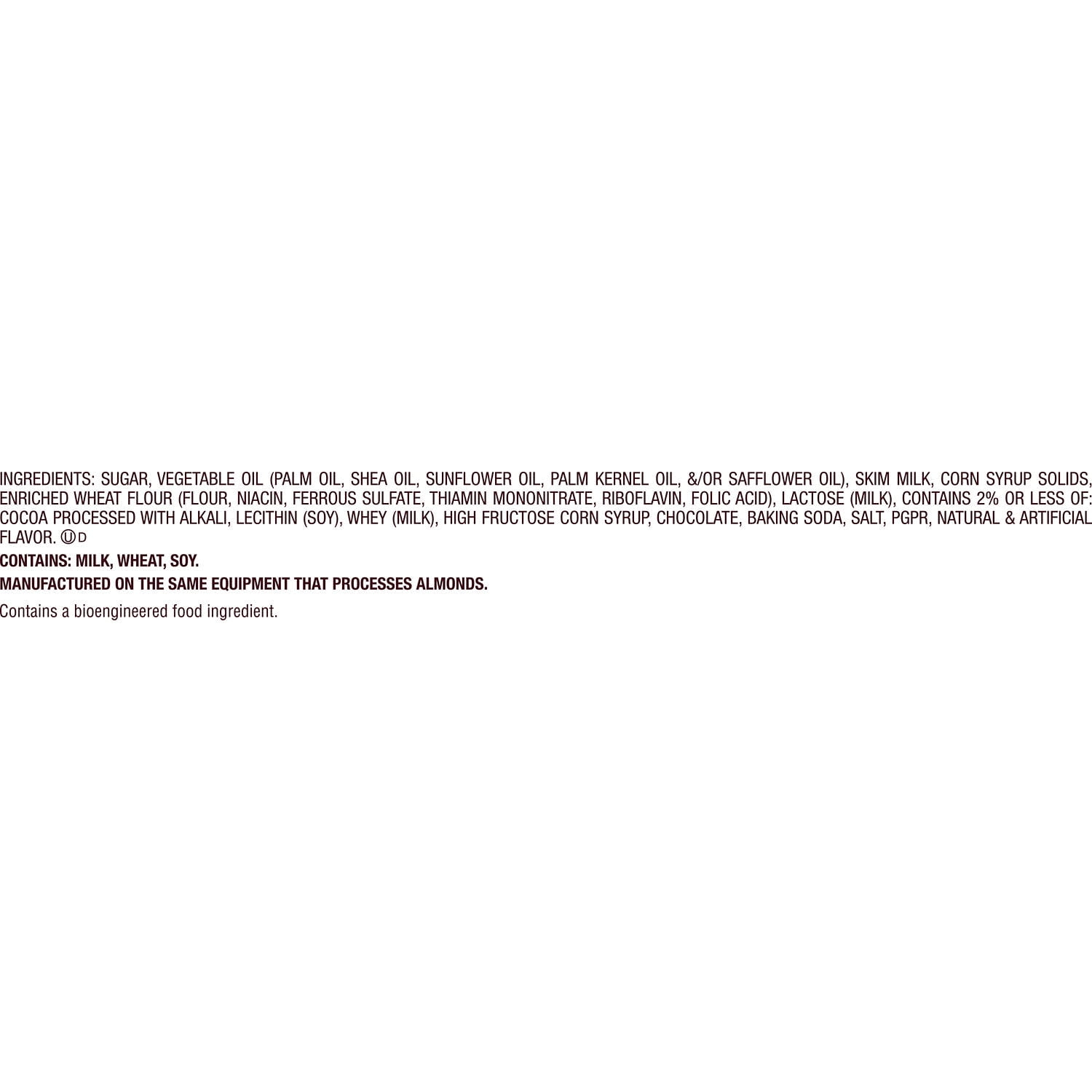 INGREDIENTS: SUGAR, VEGETABLE OIL (PALM OIL, SHEA OIL, SUNFLOWER OIL, PALM KERNEL OIL, &/OR SAFFLOWER OIL), SKIM MILK, CORN SYRUP SOLIDS, ENRICHED WHEAT FLOUR (FLOUR, NIACIN, FERROUS SULFATE, THIAMIN MONONITRATE, RIBOFLAVIN, FOLIC ACID), LACTOSE (MILK), CONTAINS 2% OR LESS OF: COCOA PROCESSED WITH ALKALI, LECITHIN (SOY), WHEY (MILK), HIGH FRUCTOSE CORN SYRUP, CHOCOLATE, BAKING SODA, SALT, PGPR, NATURAL & ARTIFICIAL FLAVOR. Ⓤ D

CONTAINS: MILK, WHEAT, SOY.

MANUFACTURED ON THE SAME EQUIPMENT THAT PROCESSES ALMONDS.

Contains a bioengineered food ingredient.